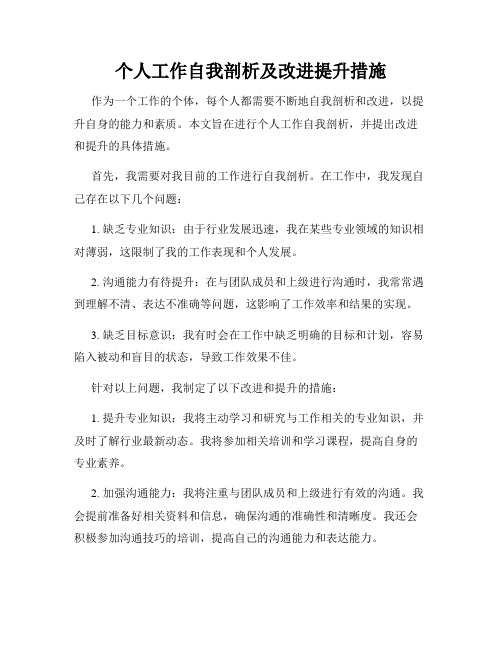 个人工作自我剖析及改进提升措施

作为一个工作的个体，每个人都需要不断地自我剖析和改进，以提升自身的能力和素质。本文旨在进行个人工作自我剖析，并提出改进和提升的具体措施。

首先，我需要对我目前的工作进行自我剖析。在工作中，我发现自己存在以下几个问题：

1. 缺乏专业知识：由于行业发展迅速，我在某些专业领域的知识相对薄弱，这限制了我的工作表现和个人发展。

2. 沟通能力有待提升：在与团队成员和上级进行沟通时，我常常遇到理解不清、表达不准确等问题，这影响了工作效率和结果的实现。

3. 缺乏目标意识：我有时会在工作中缺乏明确的目标和计划，容易陷入被动和盲目的状态，导致工作效果不佳。

针对以上问题，我制定了以下改进和提升的措施：

1. 提升专业知识：我将主动学习和研究与工作相关的专业知识，并及时了解行业最新动态。我将参加相关培训和学习课程，提高自身的专业素养。

2. 加强沟通能力：我将注重与团队成员和上级进行有效的沟通。我会提前准备好相关资料和信息，确保沟通的准确性和清晰度。我还会积极参加沟通技巧的培训，提高自己的沟通能力和表达能力。